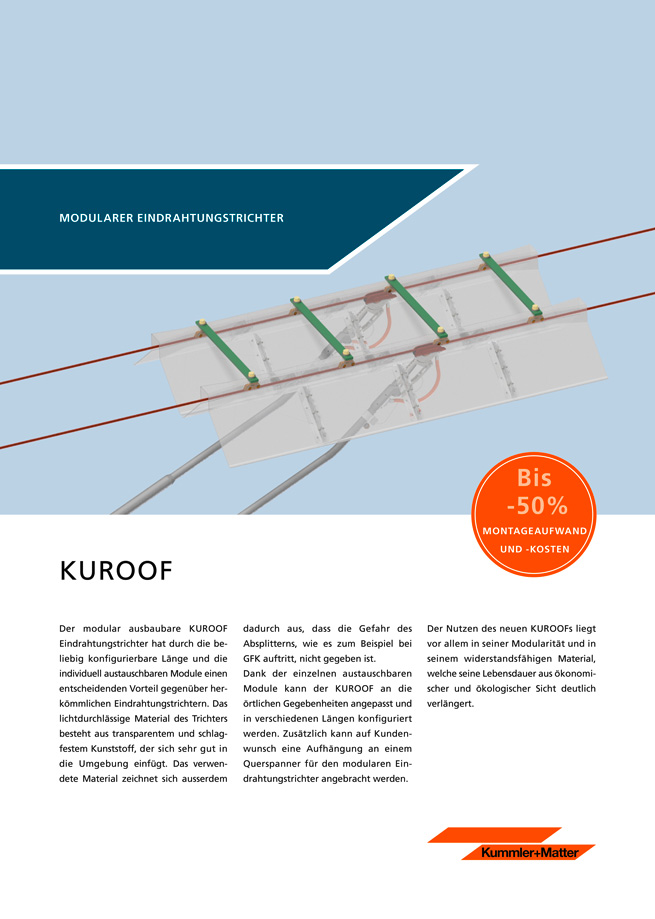 MODULARER EINDRAHTUNGSTRICHTER

Bis
-50%
MONTAGEAUFWAND
UND -KOSTEN

KUROOF

Der modular ausbaubare KUROOF Eindrahtungstrichter hat durch die beliebig konfigurierbare Länge und die individuell austauschbaren Module einen entscheidenden Vorteil gegenüber herkömmlichen Eindrahtungstrichtern. Das lichtdurchlässige Material des Trichters besteht aus transparentem und schlagfestem Kunststoff, der sich sehr gut in die Umgebung einfügt. Das verwendete Material zeichnet sich ausserdem dadurch aus, dass die Gefahr des Absplitterns, wie es zum Beispiel bei GFK auftritt, nicht gegeben ist.

Dank der einzelnen austauschbaren Module kann der KUROOF an die örtlichen Gegebenheiten angepasst und in verschiedenen Längen konfiguriert werden. Zusätzlich kann auf Kundenwunsch eine Aufhängung an einem Querspanner für den modularen Eindrahtungstrichter angebracht werden.

Der Nutzen des neuen KUROOFs liegt vor allem in seiner Modularität und in seinem widerstandsfähigen Material, welche seine Lebensdauer aus ökonomischer und ökologischer Sicht deutlich verlängert.

Kummler+Matter